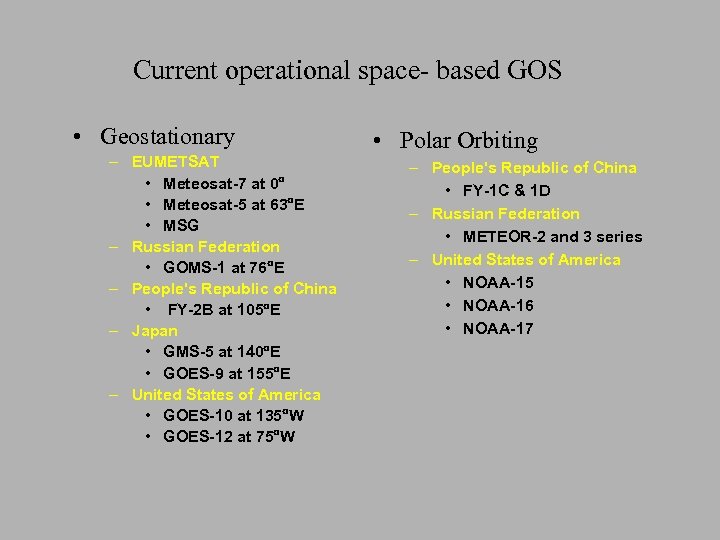 Current operational space- based GOS

• Geostationary
– EUMETSAT
• Meteosat-7 at 0º
• Meteosat-5 at 63ºE
• MSG
– Russian Federation
• GOMS-1 at 76ºE
– People's Republic of China
• FY-2B at 105ºE
– Japan
• GMS-5 at 140ºE
• GOES-9 at 155ºE
– United States of America
• GOES-10 at 135ºW
• GOES-12 at 75ºW

• Polar Orbiting
– People's Republic of China
• FY-1C & 1D
– Russian Federation
• METEOR-2 and 3 series
– United States of America
• NOAA-15
• NOAA-16
• NOAA-17